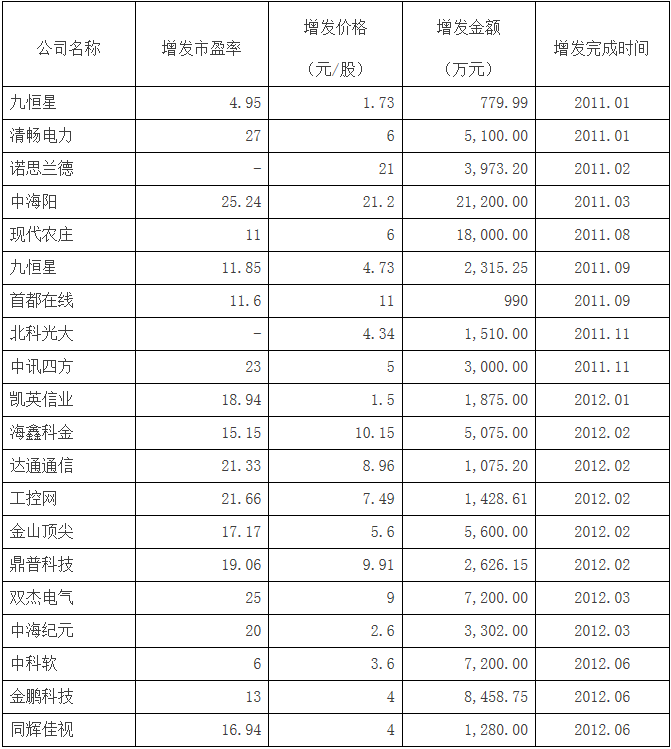 | 公司名称 | 增发市盈率 | 增发价格（元/股） | 增发金额（万元） | 增发完成时间 |
|---|---|---|---|---|
| 九恒星 | 4.95 | 1.73 | 779.99 | 2011.01 |
| 清畅电力 | 27 | 6 | 5,100.00 | 2011.01 |
| 诺思兰德 | - | 21 | 3,973.20 | 2011.02 |
| 中海阳 | 25.24 | 21.2 | 21,200.00 | 2011.03 |
| 现代农庄 | 11 | 6 | 18,000.00 | 2011.08 |
| 九恒星 | 11.85 | 4.73 | 2,315.25 | 2011.09 |
| 首都在线 | 11.6 | 11 | 990 | 2011.09 |
| 北科光大 | - | 4.34 | 1,510.00 | 2011.11 |
| 中讯四方 | 23 | 5 | 3,000.00 | 2011.11 |
| 凯英信业 | 18.94 | 1.5 | 1,875.00 | 2012.01 |
| 海鑫科金 | 15.15 | 10.15 | 5,075.00 | 2012.02 |
| 达通通信 | 21.33 | 8.96 | 1,075.20 | 2012.02 |
| 工控网 | 21.66 | 7.49 | 1,428.61 | 2012.02 |
| 金山顶尖 | 17.17 | 5.6 | 5,600.00 | 2012.02 |
| 鼎普科技 | 19.06 | 9.91 | 2,626.15 | 2012.02 |
| 双杰电气 | 25 | 9 | 7,200.00 | 2012.03 |
| 中海纪元 | 20 | 2.6 | 3,302.00 | 2012.03 |
| 中科软 | 6 | 3.6 | 7,200.00 | 2012.06 |
| 金鹏科技 | 13 | 4 | 8,458.75 | 2012.06 |
| 同辉佳视 | 16.94 | 4 | 1,280.00 | 2012.06 |